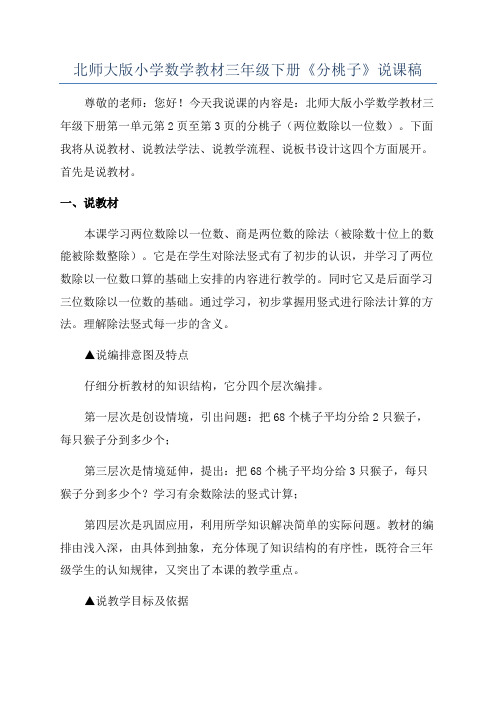 北师大版小学数学教材三年级下册《分桃子》说课稿

尊敬的老师：您好！今天我说课的内容是：北师大版小学数学教材三年级下册第一单元第2页至第3页的分桃子（两位数除以一位数）。下面我将从说教材、说教法学法、说教学流程、说板书设计这四个方面展开。首先是说教材。

一、说教材

本课学习两位数除以一位数、商是两位数的除法（被除数十位上的数能被除数整除）。它是在学生对除法竖式有了初步的认识，并学习了两位数除以一位数口算的基础上安排的内容进行教学的。同时它又是后面学习三位数除以一位数的基础。通过学习，初步掌握用竖式进行除法计算的方法。理解除法竖式每一步的含义。

▲说编排意图及特点

仔细分析教材的知识结构，它分四个层次编排。

第一层次是创设情境，引出问题：把68个桃子平均分给2只猴子，每只猴子分到多少个；

第三层次是情境延伸，提出：把68个桃子平均分给3只猴子，每只猴子分到多少个？学习有余数除法的竖式计算；

第四层次是巩固应用，利用所学知识解决简单的实际问题。教材的编排由浅入深，由具体到抽象，充分体现了知识结构的有序性，既符合三年级学生的认知规律，又突出了本课的教学重点。

▲说教学目标及依据